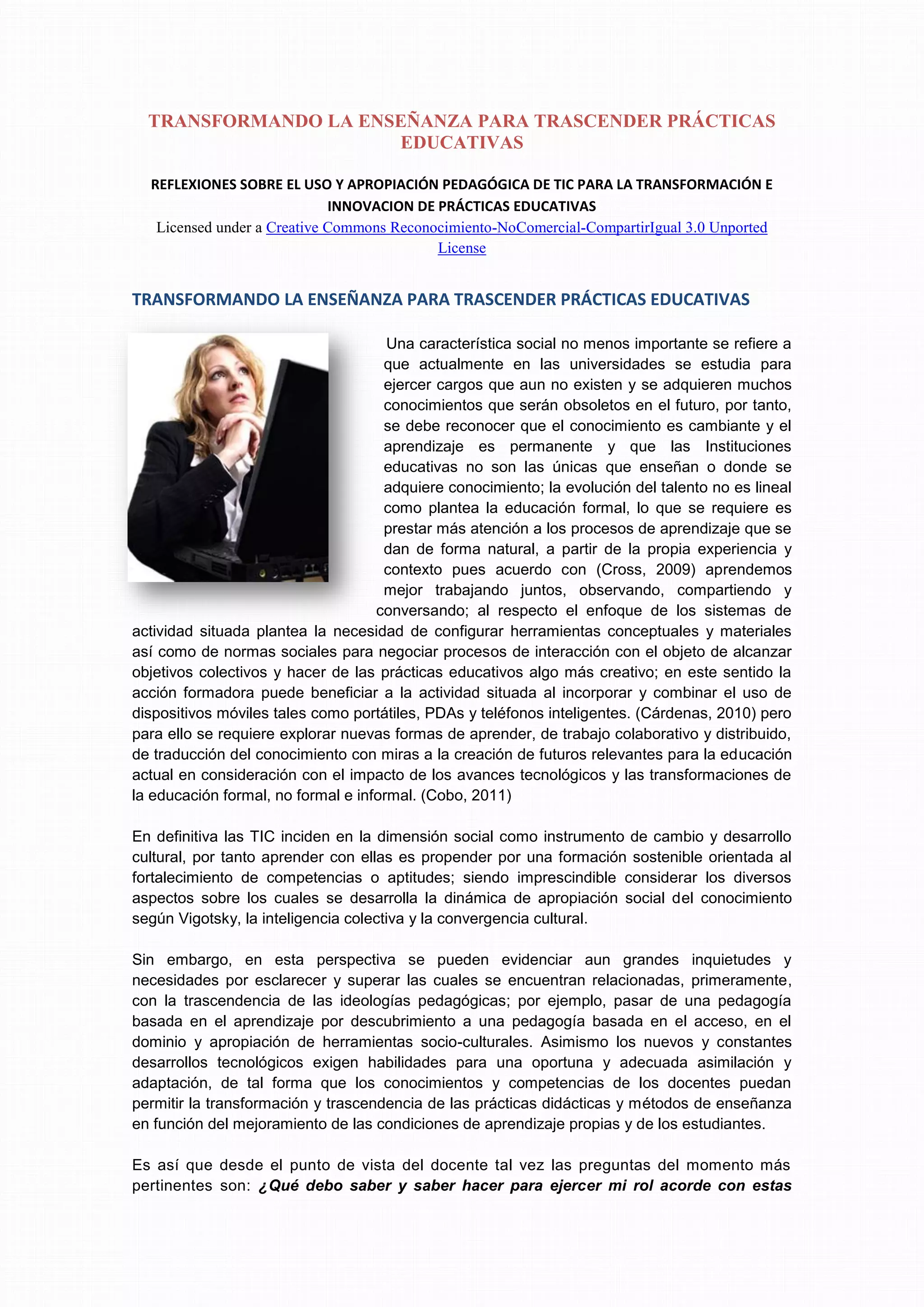 TRANSFORMANDO LA ENSEÑANZA PARA TRASCENDER PRÁCTICAS EDUCATIVAS

REFLEXIONES SOBRE EL USO Y APROPIACIÓN PEDAGÓGICA DE TIC PARA LA TRANSFORMACIÓN E INNOVACION DE PRÁCTICAS EDUCATIVAS
Licensed under a Creative Commons Reconocimiento-NoComercial-CompartirIgual 3.0 Unported License

TRANSFORMANDO LA ENSEÑANZA PARA TRASCENDER PRÁCTICAS EDUCATIVAS

Una característica social no menos importante se refiere a que actualmente en las universidades se estudia para ejercer cargos que aun no existen y se adquieren muchos conocimientos que serán obsoletos en el futuro, por tanto, se debe reconocer que el conocimiento es cambiante y el aprendizaje es permanente y que las Instituciones educativas no son las únicas que enseñan o donde se adquiere conocimiento; la evolución del talento no es lineal como plantea la educación formal, lo que se requiere es prestar más atención a los procesos de aprendizaje que se dan de forma natural, a partir de la propia experiencia y contexto pues acuerdo con (Cross, 2009) aprendemos mejor trabajando juntos, observando, compartiendo y conversando; al respecto el enfoque de los sistemas de actividad situada plantea la necesidad de configurar herramientas conceptuales y materiales así como de normas sociales para negociar procesos de interacción con el objeto de alcanzar objetivos colectivos y hacer de las prácticas educativos algo más creativo; en este sentido la acción formadora puede beneficiar a la actividad situada al incorporar y combinar el uso de dispositivos móviles tales como portátiles, PDAs y teléfonos inteligentes. (Cárdenas, 2010) pero para ello se requiere explorar nuevas formas de aprender, de trabajo colaborativo y distribuido, de traducción del conocimiento con miras a la creación de futuros relevantes para la educación actual en consideración con el impacto de los avances tecnológicos y las transformaciones de la educación formal, no formal e informal. (Cobo, 2011)

En definitiva las TIC inciden en la dimensión social como instrumento de cambio y desarrollo cultural, por tanto aprender con ellas es propender por una formación sostenible orientada al fortalecimiento de competencias o aptitudes; siendo imprescindible considerar los diversos aspectos sobre los cuales se desarrolla la dinámica de apropiación social del conocimiento según Vigotsky, la inteligencia colectiva y la convergencia cultural.

Sin embargo, en esta perspectiva se pueden evidenciar aun grandes inquietudes y necesidades por esclarecer y superar las cuales se encuentran relacionadas, primeramente, con la trascendencia de las ideologías pedagógicas; por ejemplo, pasar de una pedagogía basada en el aprendizaje por descubrimiento a una pedagogía basada en el acceso, en el dominio y apropiación de herramientas socio-culturales. Asimismo los nuevos y constantes desarrollos tecnológicos exigen habilidades para una oportuna y adecuada asimilación y adaptación, de tal forma que los conocimientos y competencias de los docentes puedan permitir la transformación y trascendencia de las prácticas didácticas y métodos de enseñanza en función del mejoramiento de las condiciones de aprendizaje propias y de los estudiantes.

Es así que desde el punto de vista del docente tal vez las preguntas del momento más pertinentes son: ¿Qué debo saber y saber hacer para ejercer mi rol acorde con estas